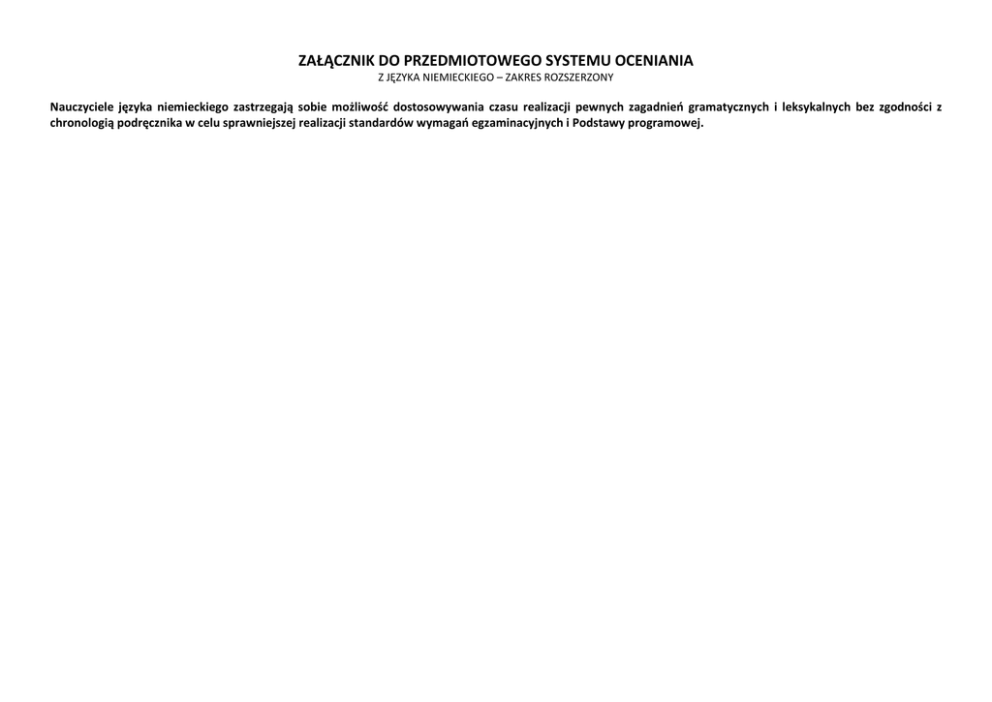 ZAŁĄCZNIK DO PRZEDMIOTOWEGO SYSTEMU OCENIANIA
Z JĘZYKA NIEMIECKIEGO – ZAKRES ROZSZERZONY

Nauczyciele języka niemieckiego zastrzegają sobie możliwość dostosowywania czasu realizacji pewnych zagadnień gramatycznych i leksykalnych bez zgodności z chronologią podręcznika w celu sprawniejszej realizacji standardów wymagań egzaminacyjnych i Podstawy programowej.